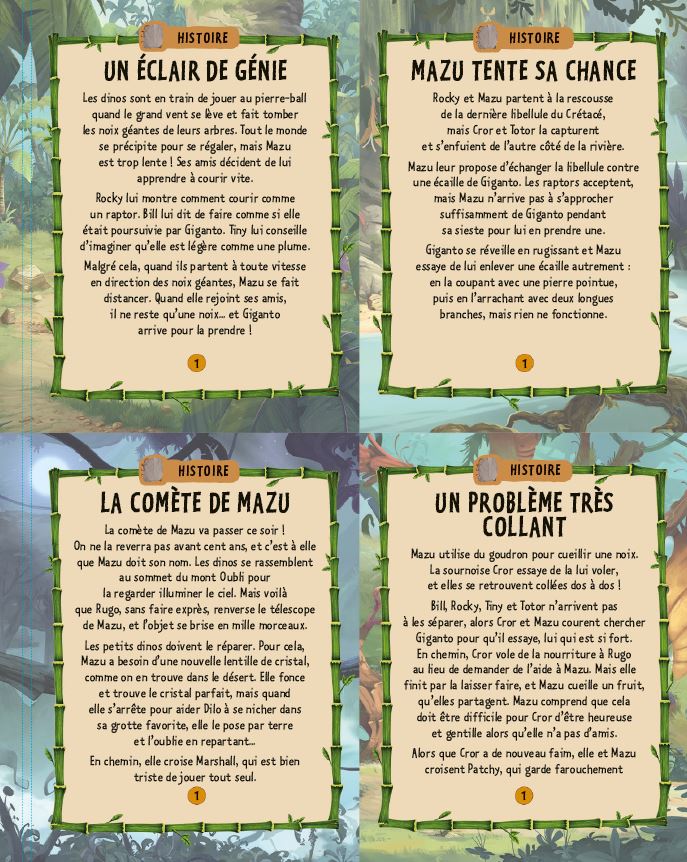 HISTOIRE

UN ÉCLAIR DE GÉNIE

Les dinos sont en train de jouer au pierre-ball quand le grand vent se lève et fait tomber les noix géantes de leurs arbres. Tout le monde se précipite pour se régaler, mais Mazu est trop lente ! Ses amis décident de lui apprendre à courir vite.

Rocky lui montre comment courir comme un raptor. Bill lui dit de faire comme si elle était poursuivie par Giganto. Tiny lui conseille d'imaginer qu'elle est légère comme une plume.

Malgré cela, quand ils partent à toute vitesse en direction des noix géantes, Mazu se fait distancer. Quand elle rejoint ses amis, il ne reste qu'une noix... et Giganto arrive pour la prendre !

1

HISTOIRE

MAZU TENTE SA CHANCE

Rocky et Mazu partent à la rescousse de la dernière libellule du Crétacé, mais Cror et Totor la capturent et s'enfuient de l'autre côté de la rivière.

Mazu leur propose d'échanger la libellule contre une écaille de Giganto. Les raptors acceptent, mais Mazu n'arrive pas à s'approcher suffisamment de Giganto pendant sa sieste pour lui en prendre une.

Giganto se réveille en rugissant et Mazu essaye de lui enlever une écaille autrement : en la coupant avec une pierre pointue, puis en l'arrachant avec deux longues branches, mais rien ne fonctionne.

1

HISTOIRE

LA COMÈTE DE MAZU

La comète de Mazu va passer ce soir ! On ne la reverra pas avant cent ans, et c'est à elle que Mazu doit son nom. Les dinos se rassemblent au sommet du mont Oubli pour la regarder illuminer le ciel. Mais voilà que Rugo, sans faire exprès, renverse le télescope de Mazu, et l'objet se brise en mille morceaux.

Les petits dinos doivent le réparer. Pour cela, Mazu a besoin d'une nouvelle lentille de cristal, comme on en trouve dans le désert. Elle fonce et trouve le cristal parfait, mais quand elle s'arrête pour aider Dilo à se nicher dans sa grotte favorite, elle le pose par terre et l'oublie en repartant...

En chemin, elle croise Marshall, qui est bien triste de jouer tout seul.

1

HISTOIRE

UN PROBLÈME TRÈS COLLANT

Mazu utilise du goudron pour cueillir une noix. La sournoise Cror essaye de la lui voler, et elles se retrouvent collées dos à dos !

Bill, Rocky, Tiny et Totor n'arrivent pas à les séparer, alors Cror et Mazu courent chercher Giganto pour qu'il essaye, lui qui est si fort. En chemin, Cror vole de la nourriture à Rugo au lieu de demander de l'aide à Mazu. Mais elle finit par la laisser faire, et Mazu cueille un fruit, qu'elles partagent. Mazu comprend que cela doit être difficile pour Cror d'être heureuse et gentille alors qu'elle n'a pas d'amis.

Alors que Cror a de nouveau faim, elle et Mazu croisent Patchy, qui garde farouchement

1